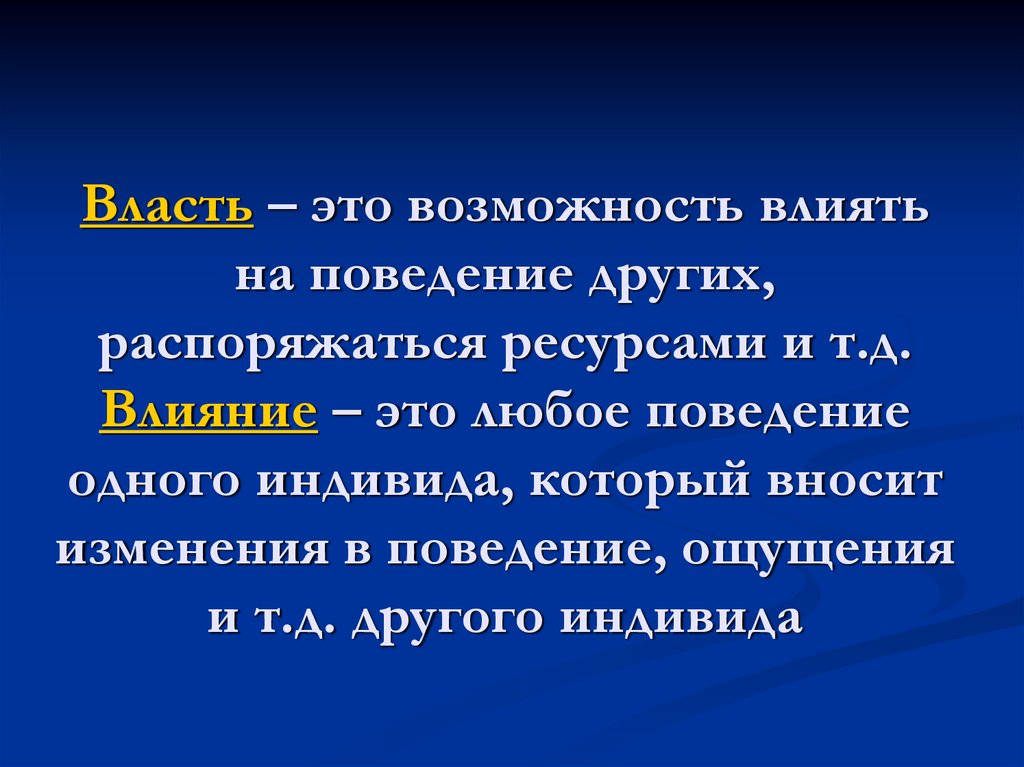 Власть – это возможность влиять на поведение других, распоряжаться ресурсами и т.д.
Влияние – это любое поведение одного индивида, который вносит изменения в поведение, ощущения и т.д. другого индивида